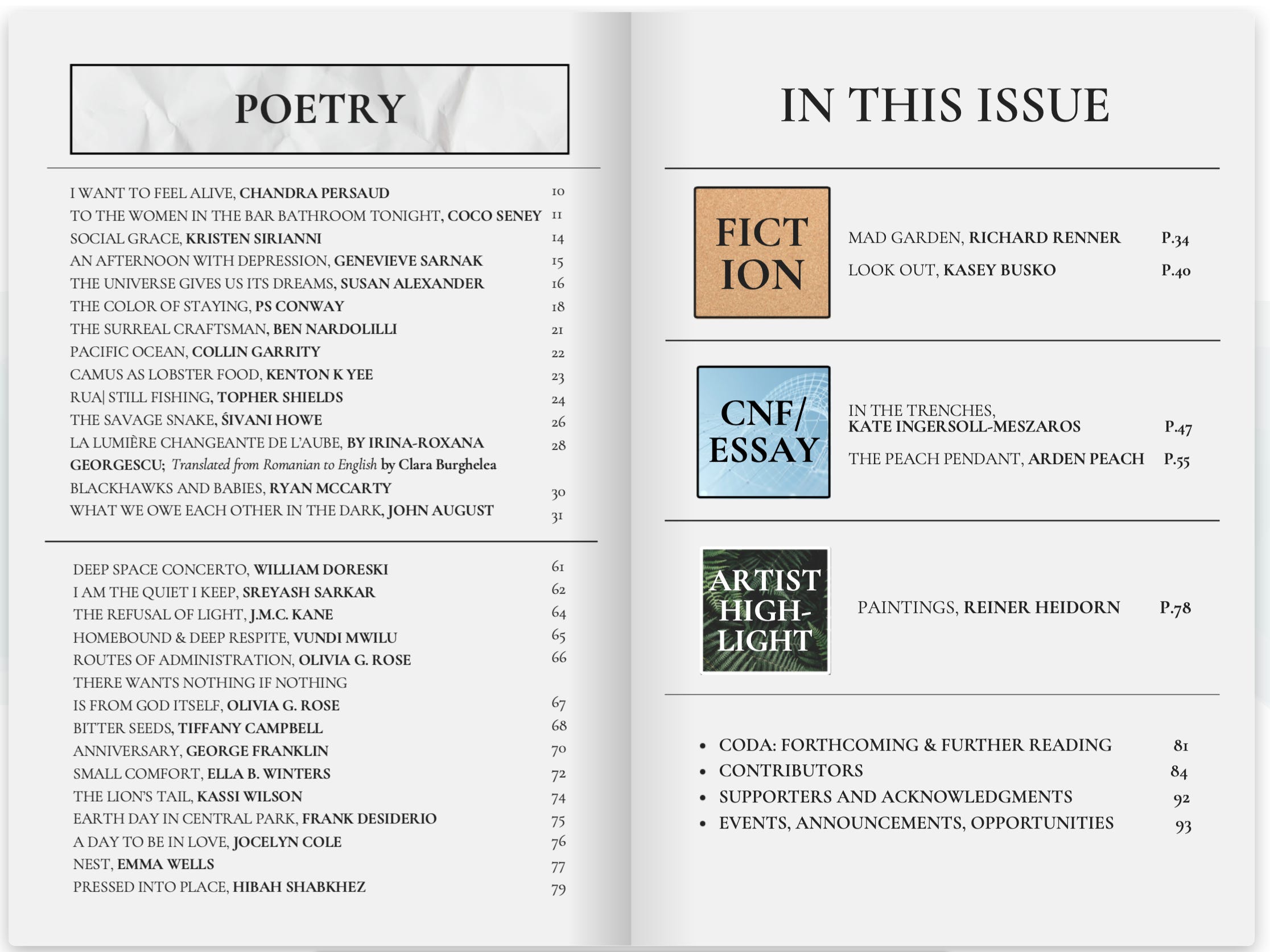 POETRY

I WANT TO FEEL ALIVE, CHANDRA PERSAUD 10
TO THE WOMEN IN THE BAR BATHROOM TONIGHT, COCO SENEY 11
SOCIAL GRACE, KRISTEN SIRIANNI 14
AN AFTERNOON WITH DEPRESSION, GENEVIEVE SARNAK 15
THE UNIVERSE GIVES US ITS DREAMS, SUSAN ALEXANDER 16
THE COLOR OF STAYING, PS CONWAY 18
THE SURREAL CRAFTSMAN, BEN NARDOLILLI 21
PACIFIC OCEAN, COLLIN GARRITY 22
CAMUS AS LOBSTER FOOD, KENTON K YEE 23
RUA| STILL FISHING, TOPHER SHIELDS 24
THE SAVAGE SNAKE, ŚIVANI HOWE 26
LA LUMIÈRE CHANGEANTE DE L'AUBE, BY IRINA-ROXANA GEORGESCU; Translated from Romanian to English by Clara Burghelea 28
BLACKHAWKS AND BABIES, RYAN MCCARTY 30
WHAT WE OWE EACH OTHER IN THE DARK, JOHN AUGUST 31

DEEP SPACE CONCERTO, WILLIAM DORESKI 61
I AM THE QUIET I KEEP, SREYASH SARKAR 62
THE REFUSAL OF LIGHT, J.M.C. KANE 64
HOMEBOUND & DEEP RESPITE, VUNDI MWILU 65
ROUTES OF ADMINISTRATION, OLIVIA G. ROSE 66
THERE WANTS NOTHING IF NOTHING
IS FROM GOD ITSELF, OLIVIA G. ROSE 67
BITTER SEEDS, TIFFANY CAMPBELL 68
ANNIVERSARY, GEORGE FRANKLIN 70
SMALL COMFORT, ELLA B. WINTERS 72
THE LION'S TAIL, KASSI WILSON 74
EARTH DAY IN CENTRAL PARK, FRANK DESIDERIO 75
A DAY TO BE IN LOVE, JOCELYN COLE 76
NEST, EMMA WELLS 77
PRESSED INTO PLACE, HIBAH SHABKHEZ 79

IN THIS ISSUE

FICT
ION

MAD GARDEN, RICHARD RENNER P.34
LOOK OUT, KASEY BUSKO P.40

CNF/
ESSAY

IN THE TRENCHES,
KATE INGERSOLL-MESZAROS P.47
THE PEACH PENDANT, ARDEN PEACH P.55

ARTIST
HIGH-
LIGHT

PAINTINGS, REINER HEIDORN P.78

• CODA: FORTHCOMING & FURTHER READING 81
• CONTRIBUTORS 84
• SUPPORTERS AND ACKNOWLEDGMENTS 92
• EVENTS, ANNOUNCEMENTS, OPPORTUNITIES 93